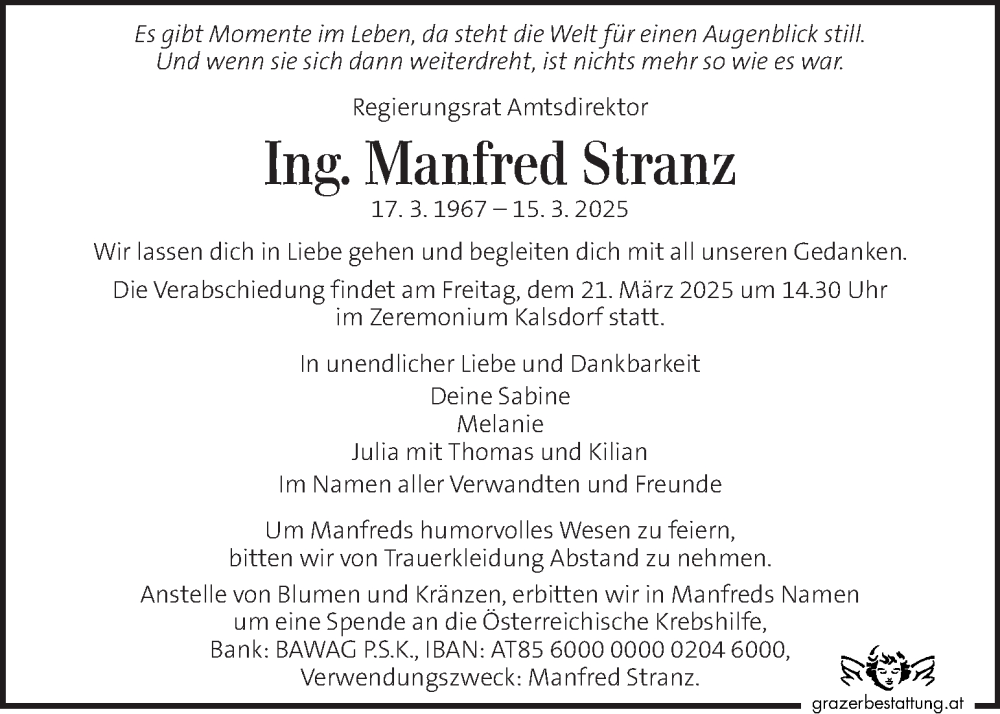 Es gibt Momente im Leben, da steht die Welt für einen Augenblick still. Und wenn sie sich dann weiterdreht, ist nichts mehr so wie es war.

Regierungsrat Amtsdirektor

Ing. Manfred Stranz

17. 3. 1967 – 15. 3. 2025

Wir lassen dich in Liebe gehen und begleiten dich mit all unseren Gedanken.

Die Verabschiedung findet am Freitag, dem 21. März 2025 um 14.30 Uhr im Zeremonium Kalsdorf statt.

In unendlicher Liebe und Dankbarkeit
Deine Sabine
Melanie
Julia mit Thomas und Kilian
Im Namen aller Verwandten und Freunde

Um Manfreds humorvolles Wesen zu feiern, bitten wir von Trauerkleidung Abstand zu nehmen.
Anstelle von Blumen und Kränzen, erbitten wir in Manfreds Namen um eine Spende an die Österreichische Krebshilfe, Bank: BAWAG P.S.K., IBAN: AT85 6000 0000 0204 6000, Verwendungszweck: Manfred Stranz.

grazerbestattung.at